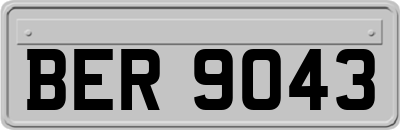 BER 9043